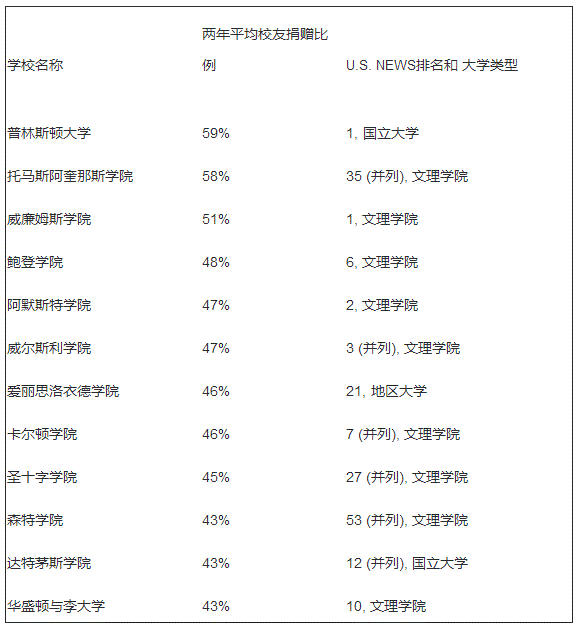 | 学校名称 | 两年平均校友捐赠比例 | U.S. NEWS排名和 大学类型 |
|---|---|---|
| 普林斯顿大学 | 59% | 1, 国立大学 |
| 托马斯阿奎那斯学院 | 58% | 35 (并列), 文理学院 |
| 威廉姆斯学院 | 51% | 1, 文理学院 |
| 鲍登学院 | 48% | 6, 文理学院 |
| 阿默斯特学院 | 47% | 2, 文理学院 |
| 威尔斯利学院 | 47% | 3 (并列), 文理学院 |
| 爱丽思洛衣德学院 | 46% | 21, 地区大学 |
| 卡尔顿学院 | 46% | 7 (并列), 文理学院 |
| 圣十字学院 | 45% | 27 (并列), 文理学院 |
| 森特学院 | 43% | 53 (并列), 文理学院 |
| 达特茅斯学院 | 43% | 12 (并列), 国立大学 |
| 华盛顿与李大学 | 43% | 10, 文理学院 |